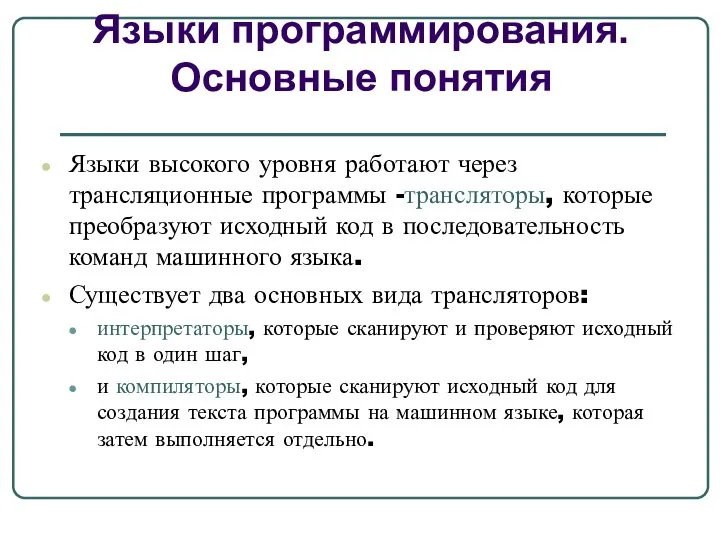 Языки программирования. Основные понятия

Языки высокого уровня работают через трансляционные программы -трансляторы, которые преобразуют исходный код в последовательность команд машинного языка.

Существует два основных вида трансляторов:

интерпретаторы, которые сканируют и проверяют исходный код в один шаг,

и компиляторы, которые сканируют исходный код для создания текста программы на машинном языке, которая затем выполняется отдельно.